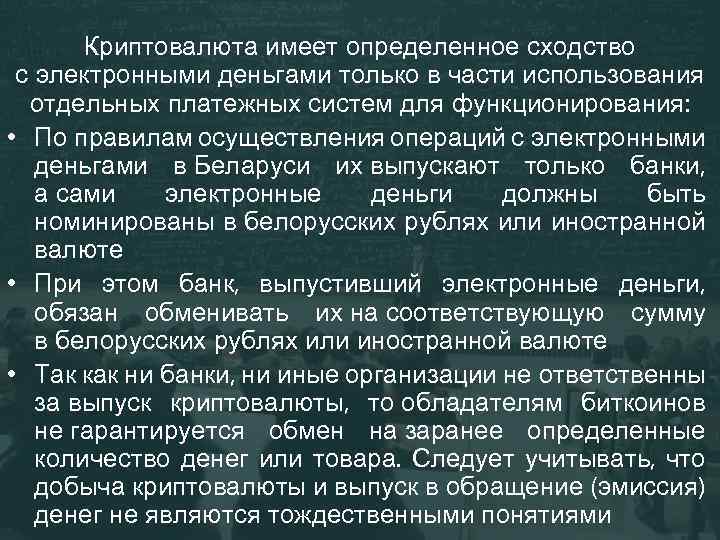 Криптовалюта имеет определенное сходство с электронными деньгами только в части использования отдельных платежных систем для функционирования:

• По правилам осуществления операций с электронными деньгами в Беларуси их выпускают только банки, а сами электронные деньги должны быть номинированы в белорусских рублях или иностранной валюте

• При этом банк, выпустивший электронные деньги, обязан обменивать их на соответствующую сумму в белорусских рублях или иностранной валюте

• Так как ни банки, ни иные организации не ответственны за выпуск криптовалюты, то обладателям биткоинов не гарантируется обмен на заранее определенные количество денег или товара. Следует учитывать, что добыча криптовалюты и выпуск в обращение (эмиссия) денег не являются тождественными понятиями